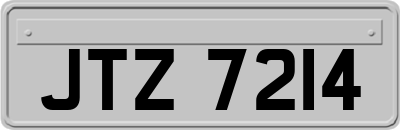 JTZ 7214